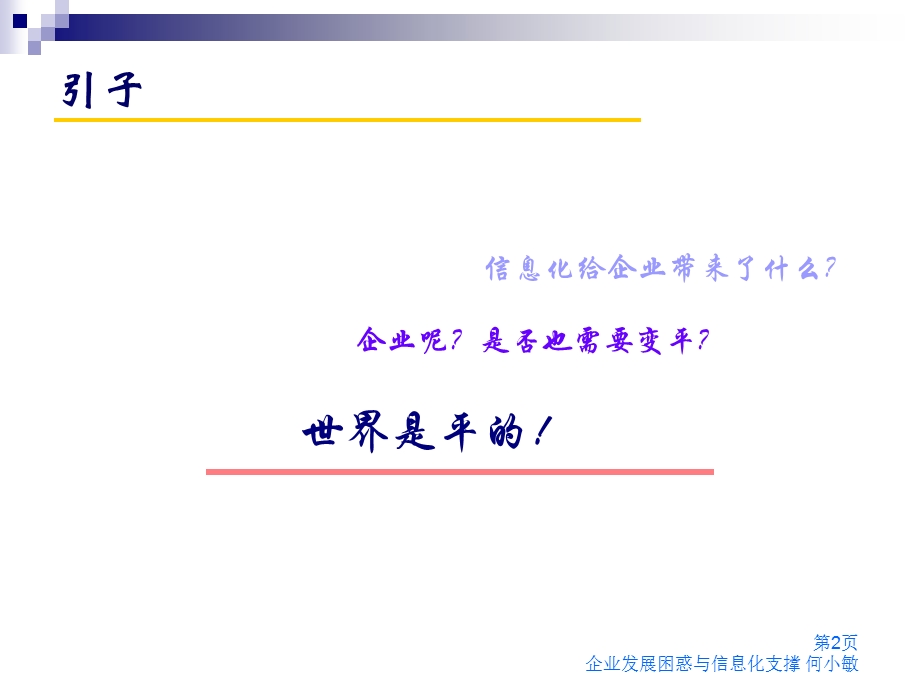 引子

信息化给企业带来了什么?

企业呢? 是否也需要变平?

世界是平的!

第2页
企业发展困惑与信息化支撑 何小敏